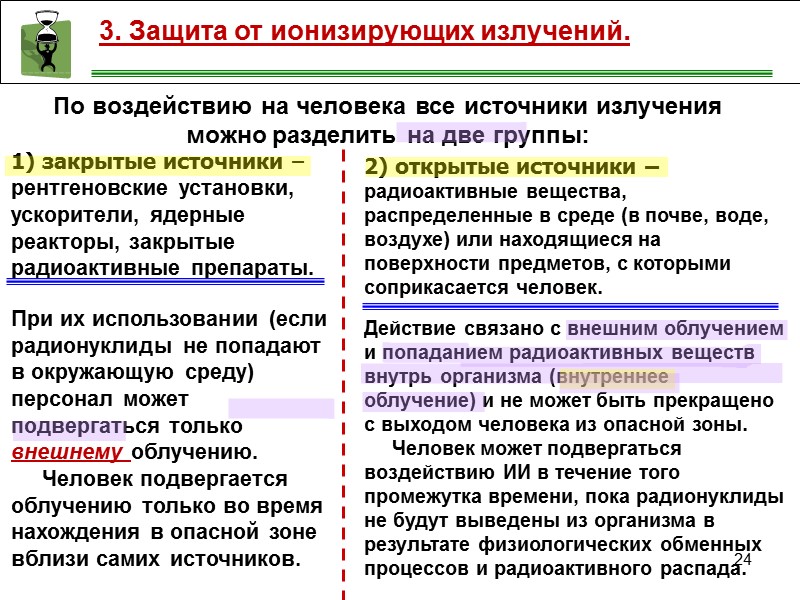 3. Защита от ионизирующих излучений.

По воздействию на человека все источники излучения можно разделить на две группы:

1) закрытые источники – рентгеновские установки, ускорители, ядерные реакторы, закрытые радиоактивные препараты.

При их использовании (если радионуклиды не попадают в окружающую среду) персонал может подвергаться только внешнему облучению.

Человек подвергается облучению только во время нахождения в опасной зоне вблизи самих источников.

2) открытые источники – радиоактивные вещества, распределенные в среде (в почве, воде, воздухе) или находящиеся на поверхности предметов, с которыми соприкасается человек.

Действие связано с внешним облучением и попаданием радиоактивных веществ внутрь организма (внутреннее облучение) и не может быть прекращено с выходом человека из опасной зоны.

Человек может подвергаться воздействию ИИ в течение того промежутка времени, пока радионуклиды не будут выведены из организма в результате физиологических обменных процессов и радиоактивного распада.

24